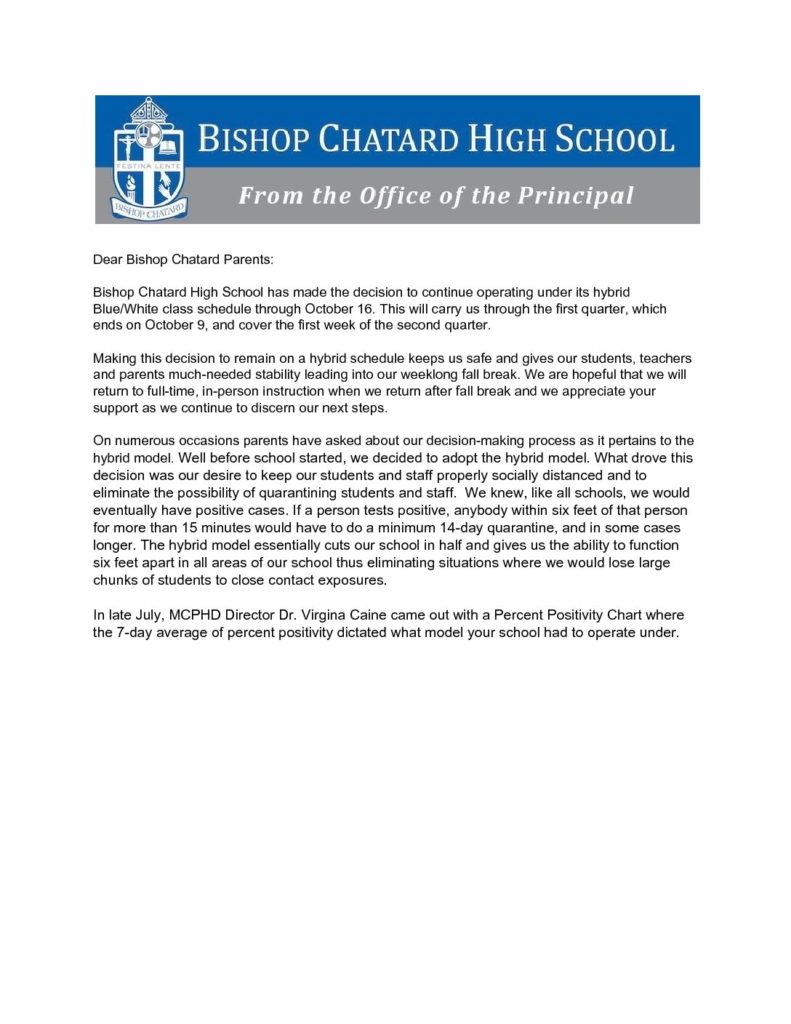 FESTINA LENTE
BISHOP CHATARD

BISHOP CHATARD HIGH SCHOOL

From the Office of the Principal

Dear Bishop Chatard Parents:

Bishop Chatard High School has made the decision to continue operating under its hybrid Blue/White class schedule through October 16. This will carry us through the first quarter, which ends on October 9, and cover the first week of the second quarter.

Making this decision to remain on a hybrid schedule keeps us safe and gives our students, teachers and parents much-needed stability leading into our weeklong fall break. We are hopeful that we will return to full-time, in-person instruction when we return after fall break and we appreciate your support as we continue to discern our next steps.

On numerous occasions parents have asked about our decision-making process as it pertains to the hybrid model. Well before school started, we decided to adopt the hybrid model. What drove this decision was our desire to keep our students and staff properly socially distanced and to eliminate the possibility of quarantining students and staff. We knew, like all schools, we would eventually have positive cases. If a person tests positive, anybody within six feet of that person for more than 15 minutes would have to do a minimum 14-day quarantine, and in some cases longer. The hybrid model essentially cuts our school in half and gives us the ability to function six feet apart in all areas of our school thus eliminating situations where we would lose large chunks of students to close contact exposures.

In late July, MCPHD Director Dr. Virgina Caine came out with a Percent Positivity Chart where the 7-day average of percent positivity dictated what model your school had to operate under.